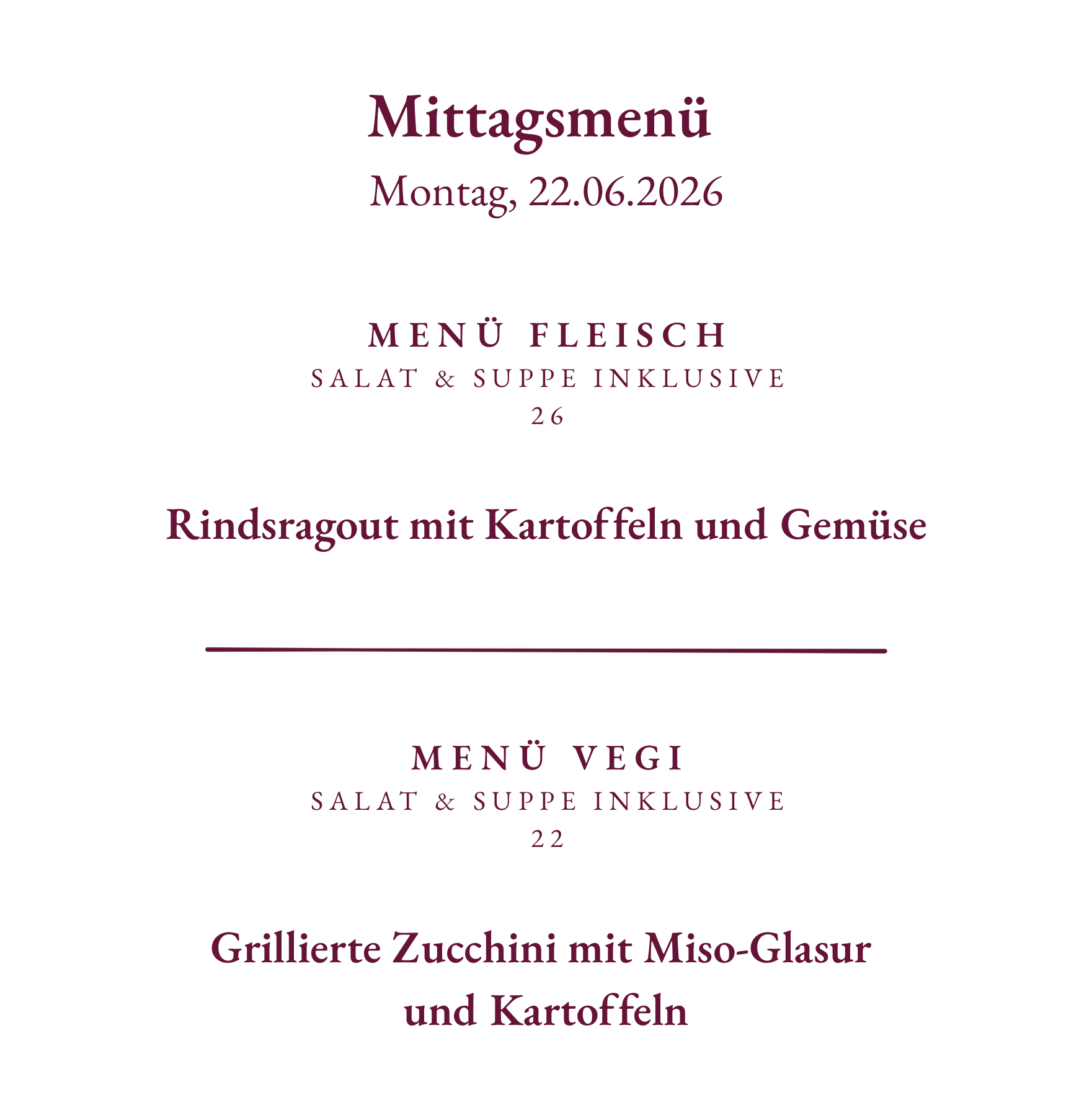 Mittagsmenü

Montag, 22.06.2026

MENÜ FLEISCH

SALAT & SUPPE INKLUSIVE

26

Rindsragout mit Kartoffeln und Gemüse

MENÜ VEGI

SALAT & SUPPE INKLUSIVE

22

Grillierte Zucchini mit Miso-Glasur und Kartoffeln